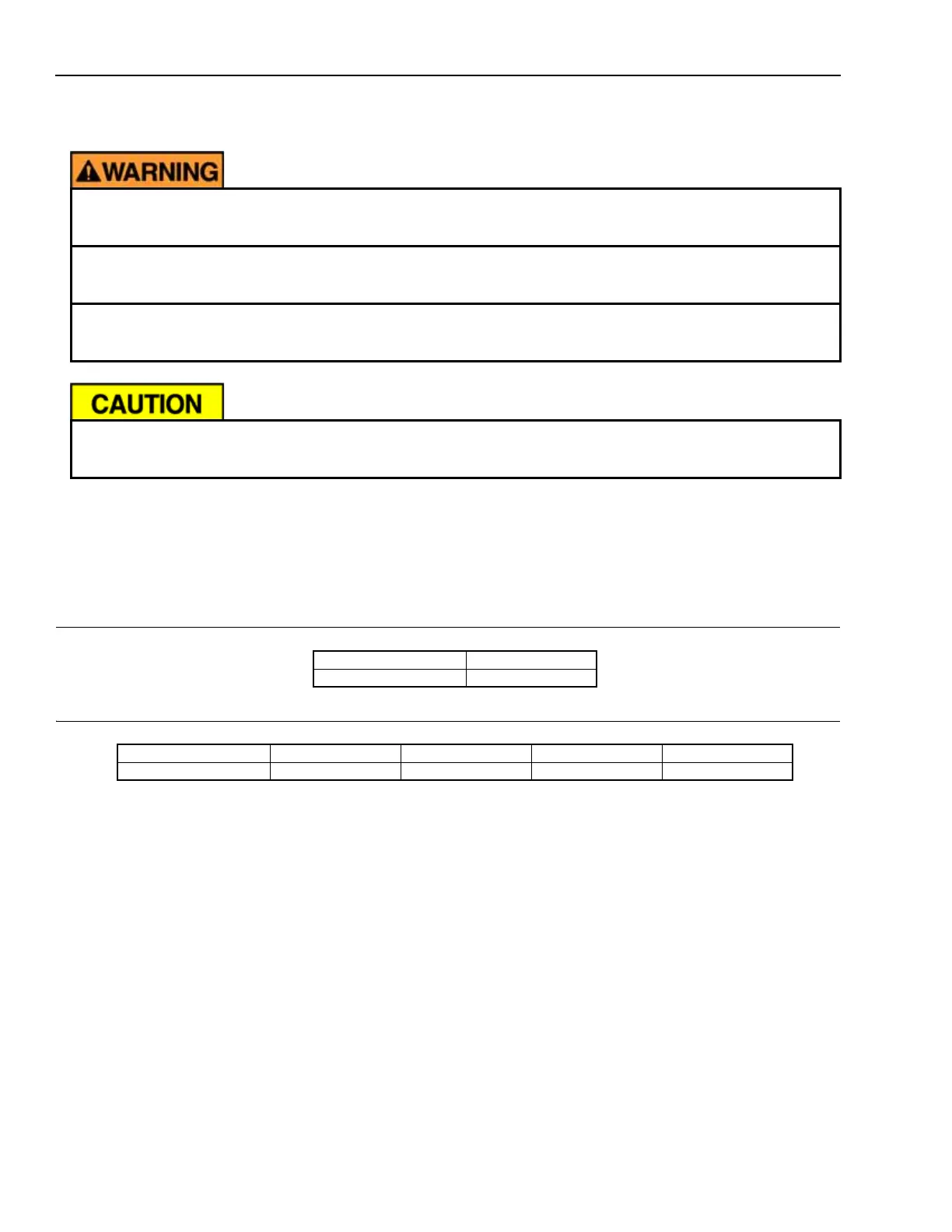 WARNING

CAUTION